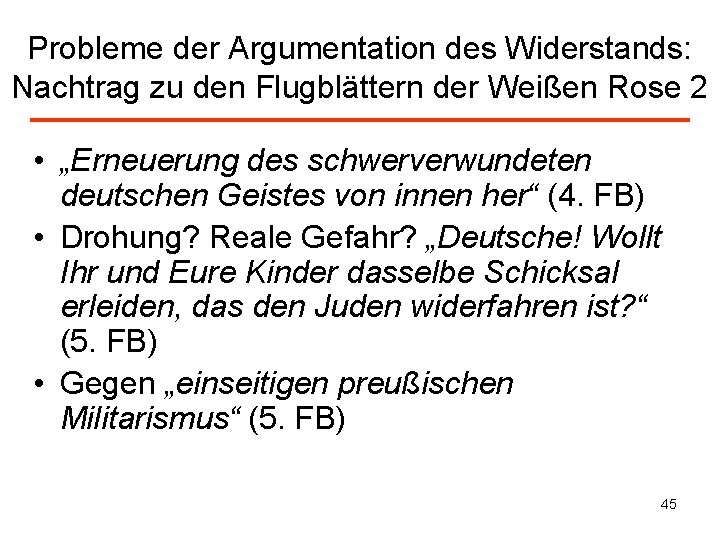 Probleme der Argumentation des Widerstands: Nachtrag zu den Flugblättern der Weißen Rose 2

• „Erneuerung des schwerverwundeten deutschen Geistes von innen her“ (4. FB)
• Drohung? Reale Gefahr? „Deutsche! Wollt Ihr und Eure Kinder dasselbe Schicksal erleiden, das den Juden widerfahren ist?“ (5. FB)
• Gegen „einseitigen preußischen Militarismus“ (5. FB)

45